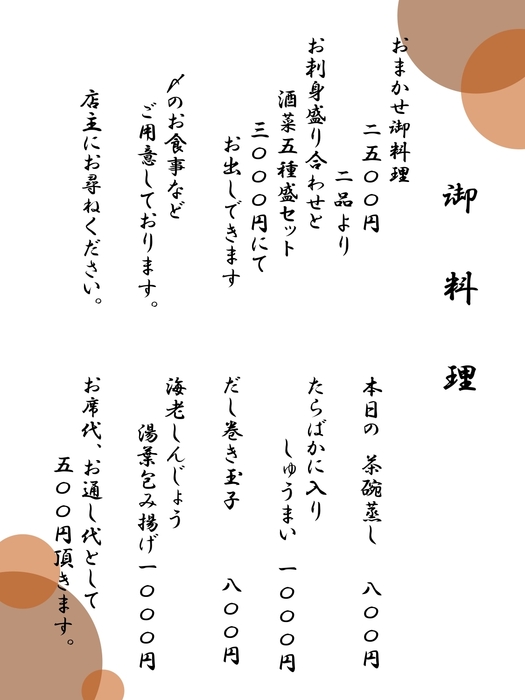 御料理

おまかせ御料理
二五〇〇円
二品より
お刺身盛り合わせと
酒菜五種盛セット
三〇〇〇円にて
お出しできます

〆のお食事など
ご用意しております。

店主にお尋ねください。

本日の 茶碗蒸し 八〇〇円

たらばかに入り
しゅうまい 一〇〇〇円

だし巻き玉子 八〇〇円

海老しんじょう
湯葉包み揚げ 一〇〇〇円

お席代、お通し代として
五〇〇円頂きます。